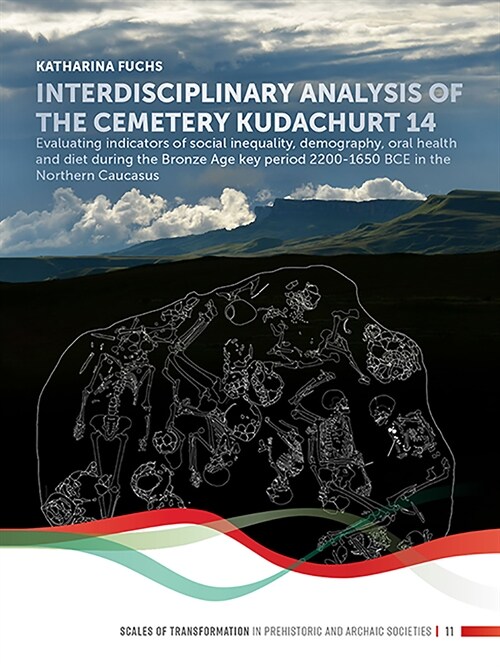 KATHARINA FUCHS

INTERDISCIPLINARY ANALYSIS OF THE CEMETERY KUDACHURT 14

Evaluating indicators of social inequality, demography, oral health and diet during the Bronze Age key period 2200-1650 BCE in the Northern Caucasus

SCALES OF TRANSFORMATION IN PREHISTORIC AND ARCHAIC SOCIETIES | 11